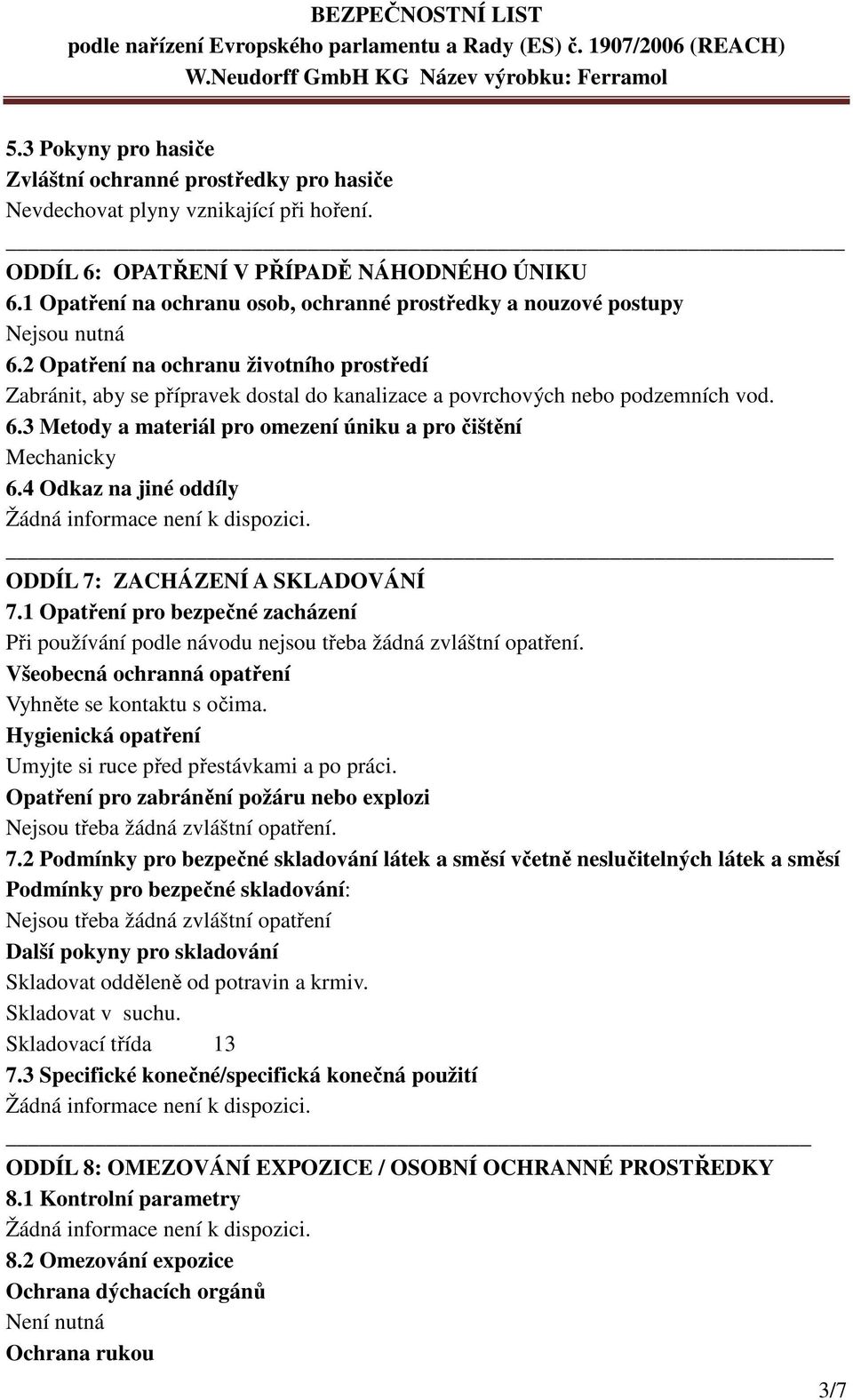 BEZPEČNOSTNÍ LIST
podle nařízení Evropského parlamentu a Rady (ES) č. 1907/2006 (REACH)
W.Neudorff GmbH KG Název výrobku: Ferramol

5.3 Pokyny pro hasiče
Zvláštní ochranné prostředky pro hasiče
Nevdechovat plyny vznikající při hoření.

ODDÍL 6: OPATŘENÍ V PŘÍPADĚ NÁHODNÉHO ÚNIKU
6.1 Opatření na ochranu osob, ochranné prostředky a nouzové postupy
Nejsou nutná
6.2 Opatření na ochranu životního prostředí
Zabránit, aby se přípravek dostal do kanalizace a povrchových nebo podzemních vod.
6.3 Metody a materiál pro omezení úniku a pro čištění
Mechanicky
6.4 Odkaz na jiné oddíly
Žádná informace není k dispozici.

ODDÍL 7: ZACHÁZENÍ A SKLADOVÁNÍ
7.1 Opatření pro bezpečné zacházení
Při používání podle návodu nejsou třeba žádná zvláštní opatření.
Všeobecná ochranná opatření
Vyhněte se kontaktu s očima.
Hygienická opatření
Umyjte si ruce před přestávkami a po práci.
Opatření pro zabránění požáru nebo explozi
Nejsou třeba žádná zvláštní opatření.
7.2 Podmínky pro bezpečné skladování látek a směsí včetně neslučitelných látek a směsí
Podmínky pro bezpečné skladování:
Nejsou třeba žádná zvláštní opatření
Další pokyny pro skladování
Skladovat odděleně od potravin a krmiv.
Skladovat v suchu.
Skladovací třída 13
7.3 Specifické konečné/specifická konečná použití
Žádná informace není k dispozici.

ODDÍL 8: OMEZOVÁNÍ EXPOZICE / OSOBNÍ OCHRANNÉ PROSTŘEDKY
8.1 Kontrolní parametry
Žádná informace není k dispozici.
8.2 Omezování expozice
Ochrana dýchacích orgánů
Není nutná
Ochrana rukou

3/7